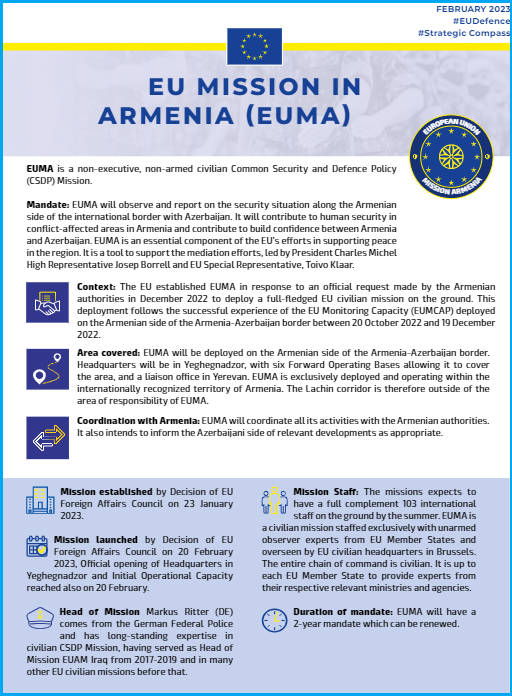 FEBRUARY 2023
#EUDefence
#Strategic Compass

EU MISSION IN ARMENIA (EUMA)

EUROPEAN UNION
MISSION ARMENIA

EUMA is a non-executive, non-armed civilian Common Security and Defence Policy (CSDP) Mission.

Mandate: EUMA will observe and report on the security situation along the Armenian side of the international border with Azerbaijan. It will contribute to human security in conflict-affected areas in Armenia and contribute to build confidence between Armenia and Azerbaijan. EUMA is an essential component of the EU's efforts in supporting peace in the region. It is a tool to support the mediation efforts, led by President Charles Michel High Representative Josep Borrell and EU Special Representative, Toivo Klaar.

Context: The EU established EUMA in response to an official request made by the Armenian authorities in December 2022 to deploy a full-fledged EU civilian mission on the ground. This deployment follows the successful experience of the EU Monitoring Capacity (EUMCAP) deployed on the Armenian side of the Armenia-Azerbaijan border between 20 October 2022 and 19 December 2022.

Area covered: EUMA will be deployed on the Armenian side of the Armenia-Azerbaijan border. Headquarters will be in Yeghegnadzor, with six Forward Operating Bases allowing it to cover the area, and a liaison office in Yerevan. EUMA is exclusively deployed and operating within the internationally recognized territory of Armenia. The Lachin corridor is therefore outside of the area of responsibility of EUMA.

Coordination with Armenia: EUMA will coordinate all its activities with the Armenian authorities. It also intends to inform the Azerbaijani side of relevant developments as appropriate.

Mission established by Decision of EU Foreign Affairs Council on 23 January 2023.

Mission launched by Decision of EU Foreign Affairs Council on 20 February 2023, Official opening of Headquarters in Yeghegnadzor and Initial Operational Capacity reached also on 20 February.

Head of Mission Markus Ritter (DE) comes from the German Federal Police and has long-standing expertise in civilian CSDP Mission, having served as Head of Mission EUAM Iraq from 2017-2019 and in many other EU civilian missions before that.

Mission Staff: The missions expects to have a full complement 103 international staff on the ground by the summer. EUMA is a civilian mission staffed exclusively with unarmed observer experts from EU Member States and overseen by EU civilian headquarters in Brussels. The entire chain of command is civilian. It is up to each EU Member State to provide experts from their respective relevant ministries and agencies.

Duration of mandate: EUMA will have a 2-year mandate which can be renewed.